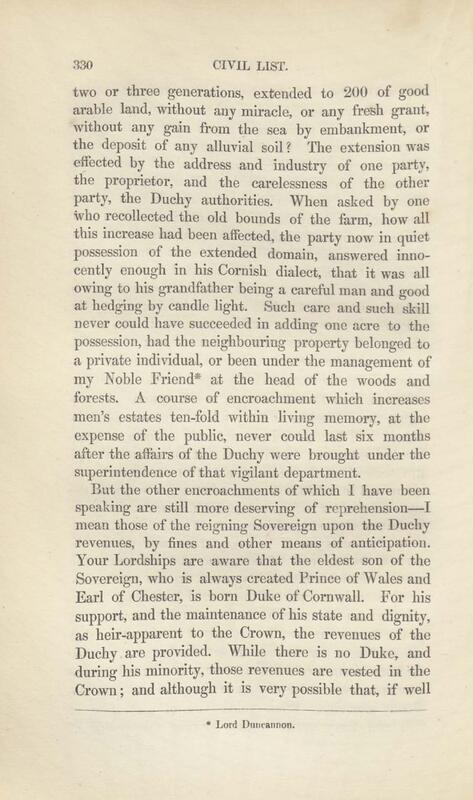 330 CIVIL LIST.

two or three generations, extended to 200 of good arable land, without any miracle, or any fresh grant, without any gain from the sea by embankment, or the deposit of any alluvial soil? The extension was effected by the address and industry of one party, the proprietor, and the carelessness of the other party, the Duchy authorities. When asked by one who recollected the old bounds of the farm, how all this increase had been affected, the party now in quiet possession of the extended domain, answered innocently enough in his Cornish dialect, that it was all owing to his grandfather being a careful man and good at hedging by candle light. Such care and such skill never could have succeeded in adding one acre to the possession, had the neighbouring property belonged to a private individual, or been under the management of my Noble Friend* at the head of the woods and forests. A course of encroachment which increases men's estates ten-fold within living memory, at the expense of the public, never could last six months after the affairs of the Duchy were brought under the superintendence of that vigilant department.

But the other encroachments of which I have been speaking are still more deserving of reprehension—I mean those of the reigning Sovereign upon the Duchy revenues, by fines and other means of anticipation. Your Lordships are aware that the eldest son of the Sovereign, who is always created Prince of Wales and Earl of Chester, is born Duke of Cornwall. For his support, and the maintenance of his state and dignity, as heir-apparent to the Crown, the revenues of the Duchy are provided. While there is no Duke, and during his minority, those revenues are vested in the Crown; and although it is very possible that, if well

* Lord Duncannon.